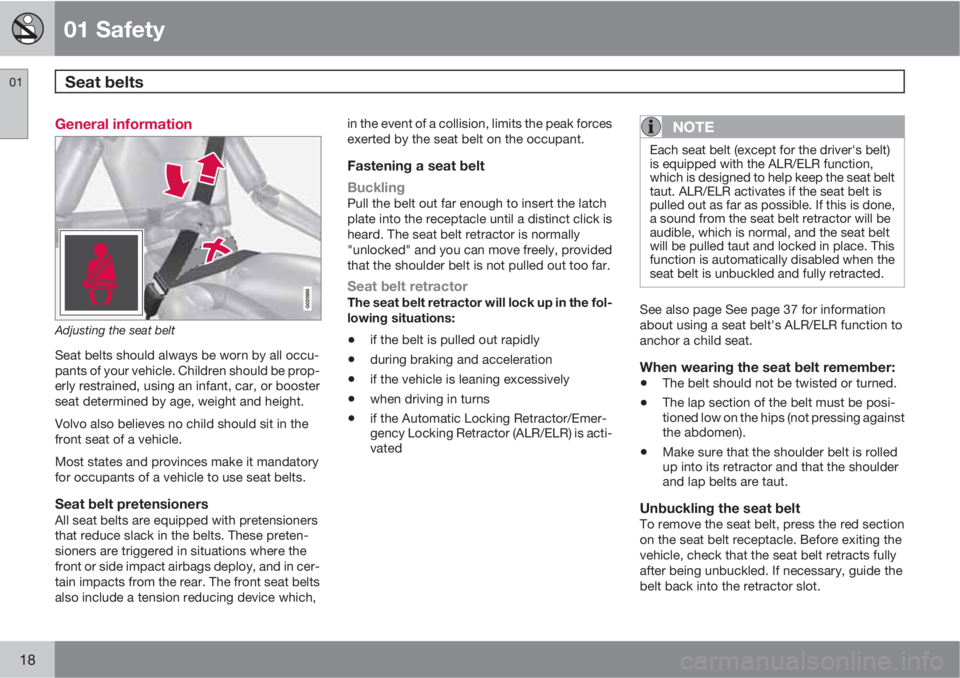 01 Safety

01

Seat belts

General information

G020995

Adjusting the seat belt

Seat belts should always be worn by all occupants of your vehicle. Children should be properly restrained, using an infant, car, or booster seat determined by age, weight and height.

Volvo also believes no child should sit in the front seat of a vehicle.

Most states and provinces make it mandatory for occupants of a vehicle to use seat belts.

Seat belt pretensioners
All seat belts are equipped with pretensioners that reduce slack in the belts. These pretensioners are triggered in situations where the front or side impact airbags deploy, and in certain impacts from the rear. The front seat belts also include a tension reducing device which, in the event of a collision, limits the peak forces exerted by the seat belt on the occupant.

Fastening a seat belt

Buckling
Pull the belt out far enough to insert the latch plate into the receptacle until a distinct click is heard. The seat belt retractor is normally "unlocked" and you can move freely, provided that the shoulder belt is not pulled out too far.

Seat belt retractor
The seat belt retractor will lock up in the following situations:

• if the belt is pulled out rapidly
• during braking and acceleration
• if the vehicle is leaning excessively
• when driving in turns
• if the Automatic Locking Retractor/Emergency Locking Retractor (ALR/ELR) is activated

NOTE
Each seat belt (except for the driver's belt) is equipped with the ALR/ELR function, which is designed to help keep the seat belt taut. ALR/ELR activates if the seat belt is pulled out as far as possible. If this is done, a sound from the seat belt retractor will be audible, which is normal, and the seat belt will be pulled taut and locked in place. This function is automatically disabled when the seat belt is unbuckled and fully retracted.

See also page See page 37 for information about using a seat belt's ALR/ELR function to anchor a child seat.

When wearing the seat belt remember:
• The belt should not be twisted or turned.
• The lap section of the belt must be positioned low on the hips (not pressing against the abdomen).
• Make sure that the shoulder belt is rolled up into its retractor and that the shoulder and lap belts are taut.

Unbuckling the seat belt
To remove the seat belt, press the red section on the seat belt receptacle. Before exiting the vehicle, check that the seat belt retracts fully after being unbuckled. If necessary, guide the belt back into the retractor slot.

18

carmanualsonline.info